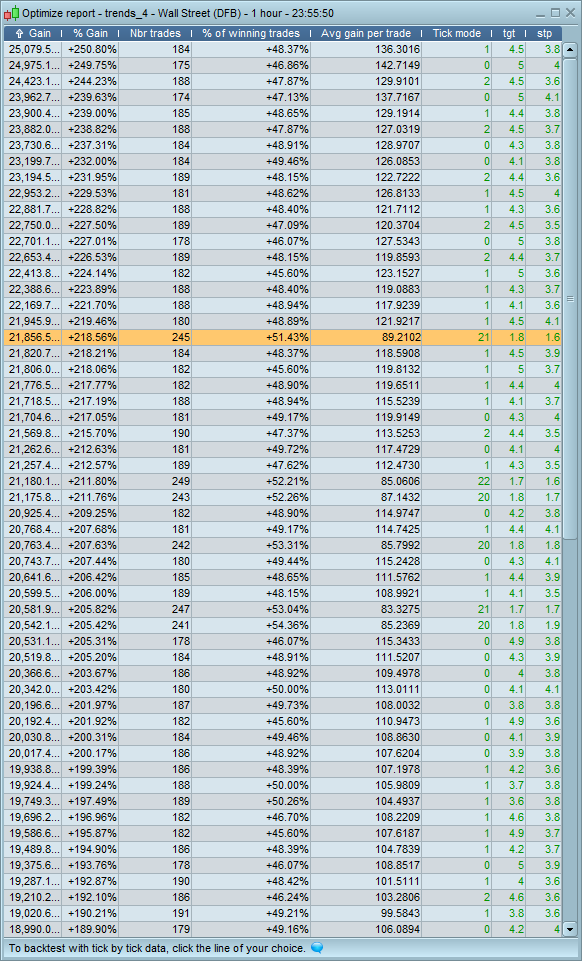 Optimize report - trends_4 - Wall Street (DFB) - 1 hour - 23:55:50

| Gain | % Gain | Nbr trades | % of winning trades | Avg gain per trade | Tick mode | tgt | stp |
|---|---|---|---|---|---|---|---|
| 25,079.5... | +250.80% | 184 | +48.37% | 136.3016 | 1 | 4.5 | 3.8 |
| 24,975.1... | +249.75% | 175 | +46.86% | 142.7149 | 0 | 5 | 4 |
| 24,423.1... | +244.23% | 188 | +47.87% | 129.9101 | 2 | 4.5 | 3.6 |
| 23,962.7... | +239.63% | 174 | +47.13% | 137.7167 | 0 | 5 | 4.1 |
| 23,900.4... | +239.00% | 185 | +48.65% | 129.1914 | 1 | 4.4 | 3.8 |
| 23,882.0... | +238.82% | 188 | +47.87% | 127.0319 | 2 | 4.5 | 3.7 |
| 23,730.6... | +237.31% | 184 | +48.91% | 128.9707 | 0 | 4.3 | 3.8 |
| 23,199.7... | +232.00% | 184 | +49.46% | 126.0853 | 0 | 4.1 | 3.8 |
| 23,194.5... | +231.95% | 189 | +48.15% | 122.7222 | 2 | 4.4 | 3.6 |
| 22,953.2... | +229.53% | 181 | +48.62% | 126.8133 | 1 | 4.5 | 4 |
| 22,881.7... | +228.82% | 188 | +48.40% | 121.7112 | 1 | 4.3 | 3.6 |
| 22,750.0... | +227.50% | 189 | +47.09% | 120.3704 | 2 | 4.5 | 3.5 |
| 22,701.1... | +227.01% | 178 | +46.07% | 127.5343 | 0 | 5 | 3.8 |
| 22,653.4... | +226.53% | 189 | +48.15% | 119.8593 | 2 | 4.4 | 3.7 |
| 22,413.8... | +224.14% | 182 | +45.60% | 123.1527 | 1 | 5 | 3.6 |
| 22,388.6... | +223.89% | 188 | +48.40% | 119.0883 | 1 | 4.3 | 3.7 |
| 22,169.7... | +221.70% | 188 | +48.94% | 117.9239 | 1 | 4.1 | 3.6 |
| 21,945.9... | +219.46% | 180 | +48.89% | 121.9217 | 1 | 4.5 | 4.1 |
| 21,856.5... | +218.56% | 245 | +51.43% | 89.2102 | 21 | 1.8 | 1.6 |
| 21,820.7... | +218.21% | 184 | +48.37% | 118.5908 | 1 | 4.5 | 3.9 |
| 21,806.0... | +218.06% | 182 | +45.60% | 119.8132 | 1 | 5 | 3.7 |
| 21,776.5... | +217.77% | 182 | +48.90% | 119.6511 | 1 | 4.4 | 4 |
| 21,718.5... | +217.19% | 188 | +48.94% | 115.5239 | 1 | 4.1 | 3.7 |
| 21,704.6... | +217.05% | 181 | +49.17% | 119.9149 | 0 | 4.3 | 4 |
| 21,569.8... | +215.70% | 190 | +47.37% | 113.5253 | 2 | 4.4 | 3.5 |
| 21,262.6... | +212.63% | 181 | +49.72% | 117.4729 | 0 | 4.1 | 4 |
| 21,257.4... | +212.57% | 189 | +47.62% | 112.4730 | 1 | 4.3 | 3.5 |
| 21,180.1... | +211.80% | 249 | +52.21% | 85.0606 | 22 | 1.7 | 1.6 |
| 21,175.8... | +211.76% | 243 | +52.26% | 87.1432 | 20 | 1.8 | 1.7 |
| 20,925.4... | +209.25% | 182 | +48.90% | 114.9747 | 0 | 4.2 | 3.8 |
| 20,768.4... | +207.68% | 181 | +49.17% | 114.7425 | 1 | 4.4 | 4.1 |
| 20,763.4... | +207.63% | 242 | +53.31% | 85.7992 | 20 | 1.8 | 1.8 |
| 20,743.7... | +207.44% | 180 | +49.44% | 115.2428 | 0 | 4.3 | 4.1 |
| 20,641.6... | +206.42% | 185 | +48.65% | 111.5762 | 1 | 4.4 | 3.9 |
| 20,599.5... | +206.00% | 189 | +48.15% | 108.9921 | 1 | 4.1 | 3.5 |
| 20,581.9... | +205.82% | 247 | +53.04% | 83.3275 | 21 | 1.7 | 1.7 |
| 20,542.1... | +205.42% | 241 | +54.36% | 85.2369 | 20 | 1.8 | 1.9 |
| 20,531.1... | +205.31% | 178 | +46.07% | 115.3433 | 0 | 4.9 | 3.8 |
| 20,519.8... | +205.20% | 184 | +48.91% | 111.5207 | 0 | 4.3 | 3.9 |
| 20,366.6... | +203.67% | 186 | +48.92% | 109.4978 | 0 | 4 | 3.8 |
| 20,342.0... | +203.42% | 180 | +50.00% | 113.0111 | 0 | 4.1 | 4.1 |
| 20,196.6... | +201.97% | 187 | +49.73% | 108.0032 | 0 | 3.8 | 3.8 |
| 20,192.4... | +201.92% | 182 | +45.60% | 110.9473 | 1 | 4.9 | 3.6 |
| 20,030.8... | +200.31% | 184 | +49.46% | 108.8630 | 0 | 4.1 | 3.9 |
| 20,017.4... | +200.17% | 186 | +48.92% | 107.6204 | 0 | 3.9 | 3.8 |
| 19,938.8... | +199.39% | 186 | +48.39% | 107.1978 | 1 | 4.2 | 3.6 |
| 19,924.4... | +199.24% | 188 | +50.00% | 105.9809 | 1 | 3.7 | 3.8 |
| 19,749.3... | +197.49% | 189 | +50.26% | 104.4937 | 1 | 3.6 | 3.8 |
| 19,696.2... | +196.96% | 182 | +46.70% | 108.2209 | 1 | 4.6 | 3.8 |
| 19,586.6... | +195.87% | 182 | +45.60% | 107.6187 | 1 | 4.9 | 3.7 |
| 19,489.8... | +194.90% | 186 | +48.39% | 104.7839 | 1 | 4.2 | 3.7 |
| 19,375.6... | +193.76% | 178 | +46.07% | 108.8517 | 0 | 5 | 3.9 |
| 19,287.1... | +192.87% | 190 | +48.42% | 101.5111 | 1 | 4 | 3.6 |
| 19,210.2... | +192.10% | 186 | +46.24% | 103.2806 | 2 | 4.6 | 3.6 |
| 19,020.6... | +190.21% | 191 | +49.21% | 99.5843 | 1 | 3.8 | 3.6 |
| 18,990.0... | +189.90% | 179 | +49.16% | 106.0894 | 0 | 4.2 | 4 |

To backtest with tick by tick data, click the line of your choice.